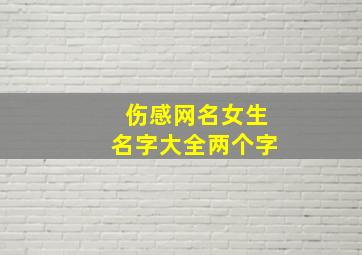 伤感网名女生
名字大全两个字